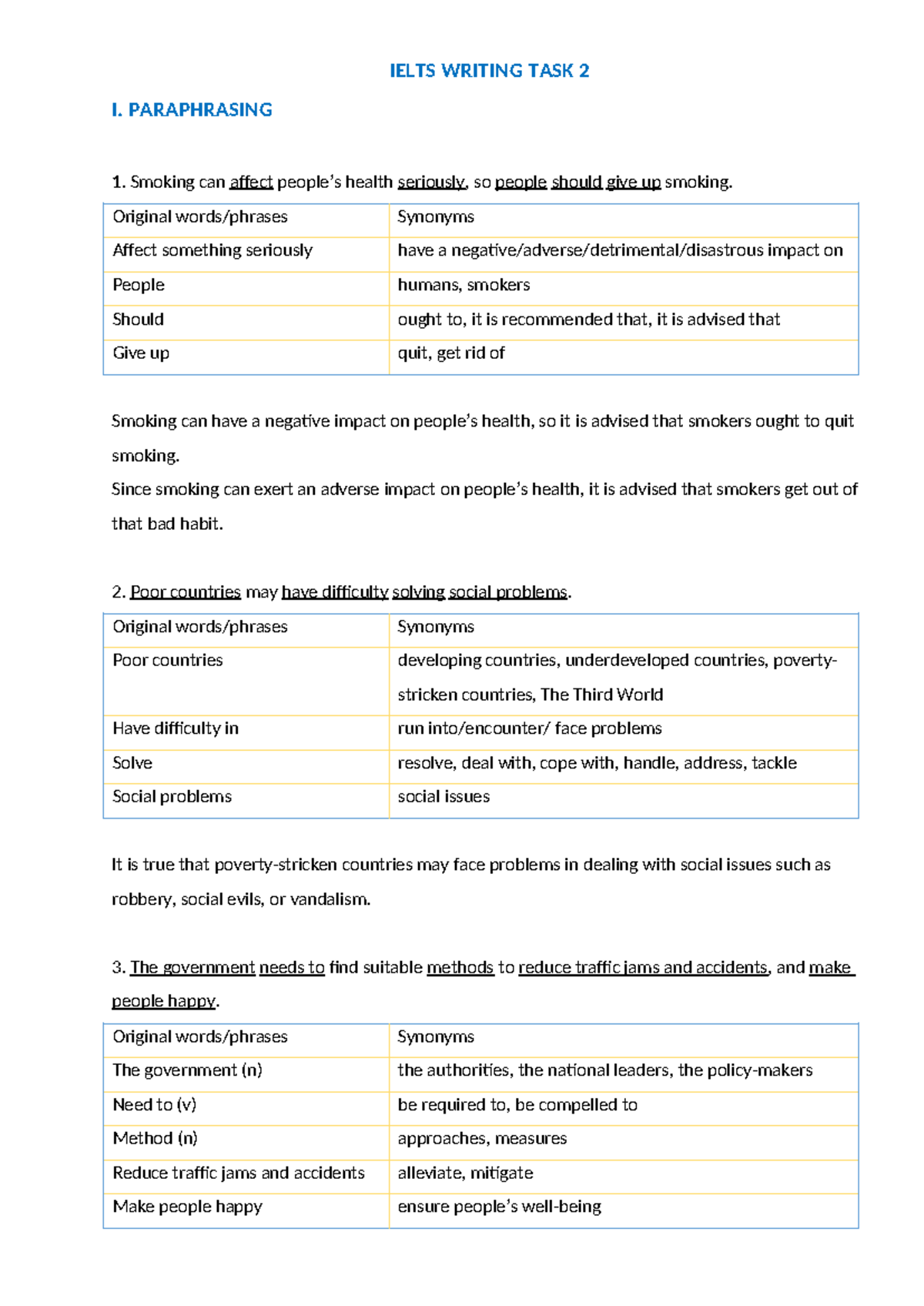 IELTS WRITING TASK 2

I. PARAPHRASING

1. Smoking can affect people's health seriously, so people should give up smoking.

| Original words/phrases | Synonyms |
|---|---|
| Affect something seriously | have a negative/adverse/detrimental/disastrous impact on |
| People | humans, smokers |
| Should | ought to, it is recommended that, it is advised that |
| Give up | quit, get rid of |

Smoking can have a negative impact on people's health, so it is advised that smokers ought to quit smoking.
Since smoking can exert an adverse impact on people's health, it is advised that smokers get out of that bad habit.

2. Poor countries may have difficulty solving social problems.

| Original words/phrases | Synonyms |
|---|---|
| Poor countries | developing countries, underdeveloped countries, poverty-stricken countries, The Third World |
| Have difficulty in | run into/encounter/ face problems |
| Solve | resolve, deal with, cope with, handle, address, tackle |
| Social problems | social issues |

It is true that poverty-stricken countries may face problems in dealing with social issues such as robbery, social evils, or vandalism.

3. The government needs to find suitable methods to reduce traffic jams and accidents, and make people happy.

| Original words/phrases | Synonyms |
|---|---|
| The government (n) | the authorities, the national leaders, the policy-makers |
| Need to (v) | be required to, be compelled to |
| Method (n) | approaches, measures |
| Reduce traffic jams and accidents | alleviate, mitigate |
| Make people happy | ensure people's well-being |